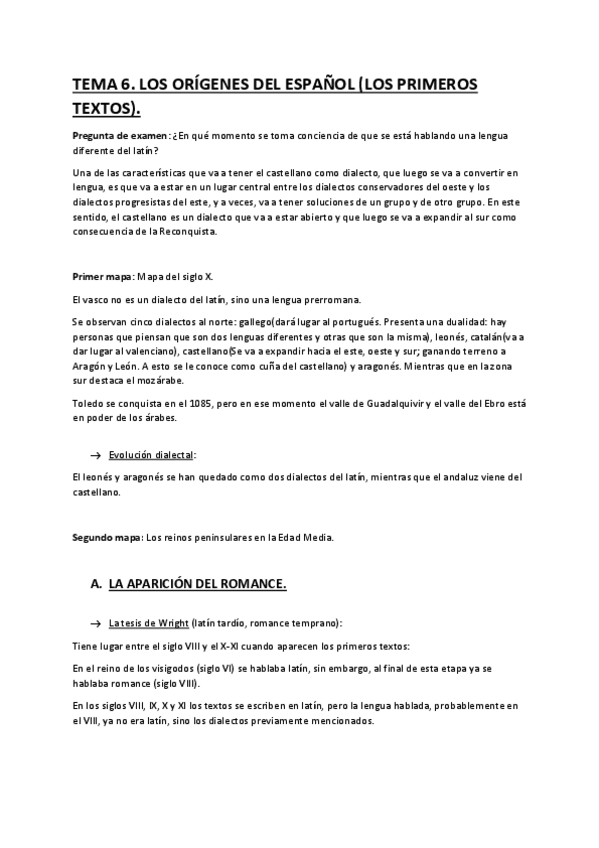 TEMA 6. LOS ORÍGENES DEL ESPAÑOL (LOS PRIMEROS TEXTOS).

Pregunta de examen: ¿En qué momento se toma conciencia de que se está hablando una lengua diferente del latín?

Una de las características que va a tener el castellano como dialecto, que luego se va a convertir en lengua, es que va a estar en un lugar central entre los dialectos conservadores del oeste y los dialectos progresistas del este, y a veces, va a tener soluciones de un grupo y de otro grupo. En este sentido, el castellano es un dialecto que va a estar abierto y que luego se va a expandir al sur como consecuencia de la Reconquista.

Primer mapa: Mapa del siglo X.

El vasco no es un dialecto del latín, sino una lengua prerromana.

Se observan cinco dialectos al norte: gallego(dará lugar al portugués. Presenta una dualidad: hay personas que piensan que son dos lenguas diferentes y otras que son la misma), leonés, catalán(va a dar lugar al valenciano), castellano(Se va a expandir hacia el este, oeste y sur; ganando terreno a Aragón y León. A esto se le conoce como cuña del castellano) y aragonés. Mientras que en la zona sur destaca el mozárabe.

Toledo se conquista en el 1085, pero en ese momento el valle de Guadalquivir y el valle del Ebro está en poder de los árabes.

→ Evolución dialectal:

El leonés y aragonés se han quedado como dos dialectos del latín, mientras que el andaluz viene del castellano.

Segundo mapa: Los reinos peninsulares en la Edad Media.

A. LA APARICIÓN DEL ROMANCE.

→ La tesis de Wright (latín tardío, romance temprano):

Tiene lugar entre el siglo VIII y el X-XI cuando aparecen los primeros textos:

En el reino de los visigodos (siglo VI) se hablaba latín, sin embargo, al final de esta etapa ya se hablaba romance (siglo VIII).

En los siglos VIII, IX, X y XI los textos se escriben en latín, pero la lengua hablada, probablemente en el VIII, ya no era latín, sino los dialectos previamente mencionados.